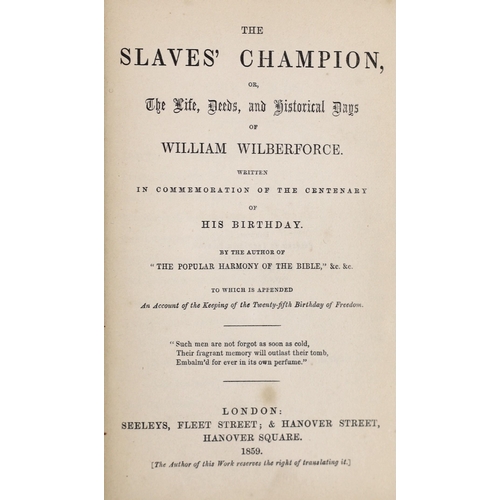 THE

SLAVES' CHAMPION,

OR,

The Life, Deeds, and Historical Days

OF

WILLIAM WILBERFORCE.

WRITTEN

IN COMMEMORATION OF THE CENTENARY

OF

HIS BIRTHDAY.

BY THE AUTHOR OF

"THE POPULAR HARMONY OF THE BIBLE," &c. &c.

TO WHICH IS APPENDED

An Account of the Keeping of the Twenty-fifth Birthday of Freedom.

"Such men are not forgot as soon as cold,
Their fragrant memory will outlast their tomb,
Embalm'd for ever in its own perfume."

LONDON:
SEELEYS, FLEET STREET; & HANOVER STREET,
HANOVER SQUARE.
1859.

[The Author of this Work reserves the right of translating it.]